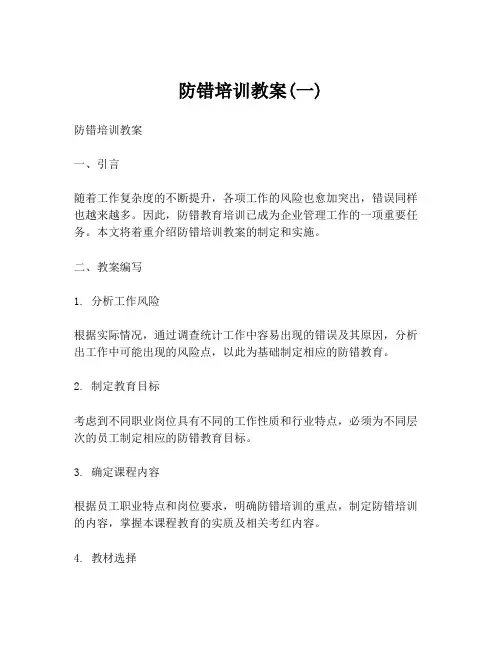 防错培训教案(一)

防错培训教案

一、引言

随着工作复杂度的不断提升，各项工作的风险也愈加突出，错误同样也越来越多。因此，防错教育培训已成为企业管理工作的一项重要任务。本文将着重介绍防错培训教案的制定和实施。

二、教案编写

1. 分析工作风险

根据实际情况，通过调查统计工作中容易出现的错误及其原因，分析出工作中可能出现的风险点，以此为基础制定相应的防错教育。

2. 制定教育目标

考虑到不同职业岗位具有不同的工作性质和行业特点，必须为不同层次的员工制定相应的防错教育目标。

3. 确定课程内容

根据员工职业特点和岗位要求，明确防错培训的重点，制定防错培训的内容，掌握本课程教育的实质及相关考红内容。

4. 教材选择